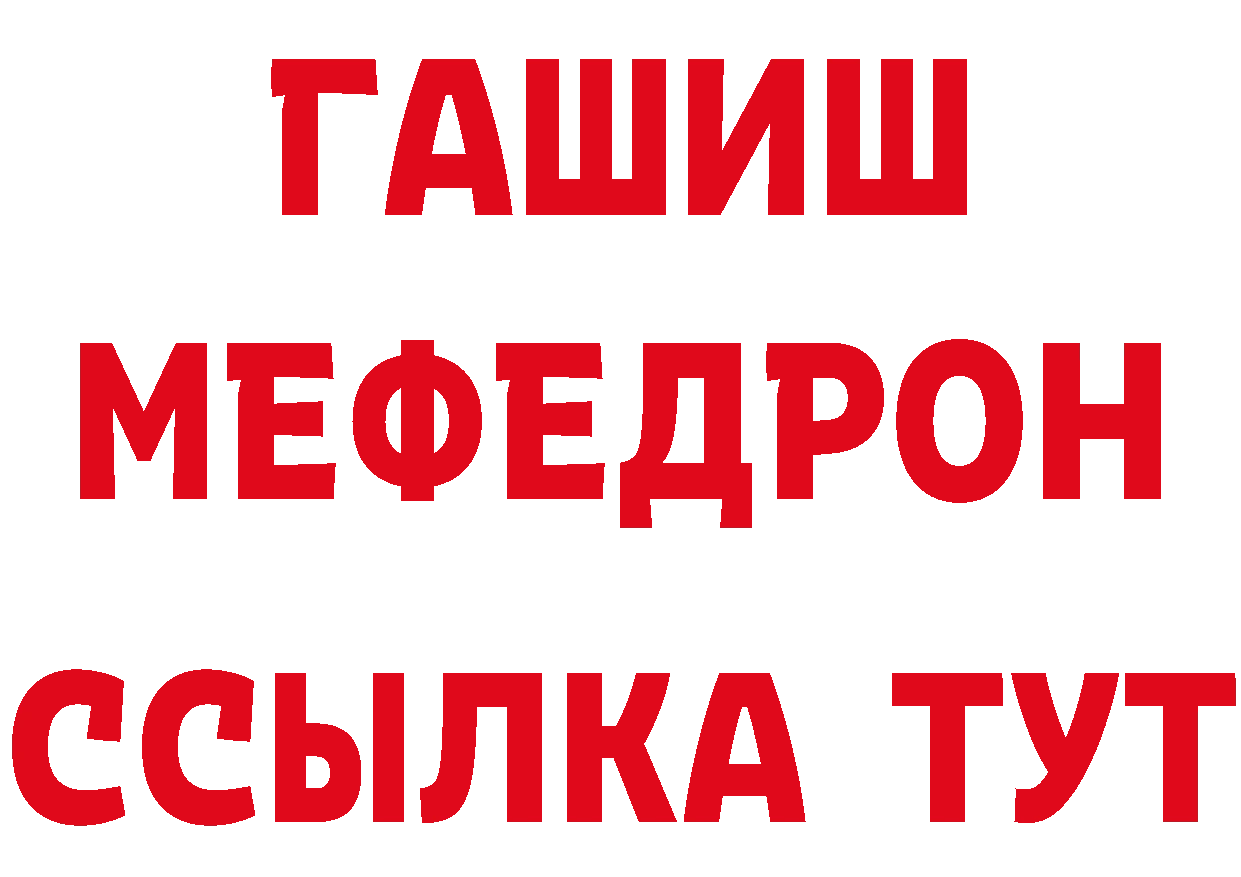 ГАШИШ
МЕФЕДРОН
ССЫЛКА ТУТ